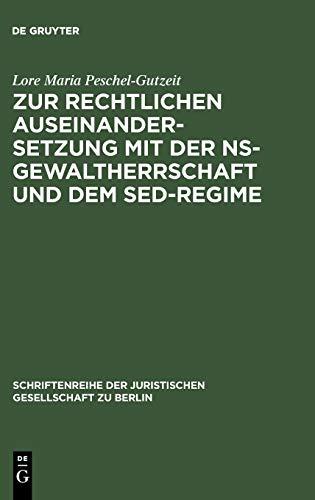 DE GRUYTER

Lore Maria Peschel-Gutzeit

ZUR RECHTLICHEN AUSEINANDERSETZUNG MIT DER NS-GEWALTHERRSCHAFT UND DEM SED-REGIME

SCHRIFTENREIHE DER JURISTISCHEN GESELLSCHAFT ZU BERLIN

DE G